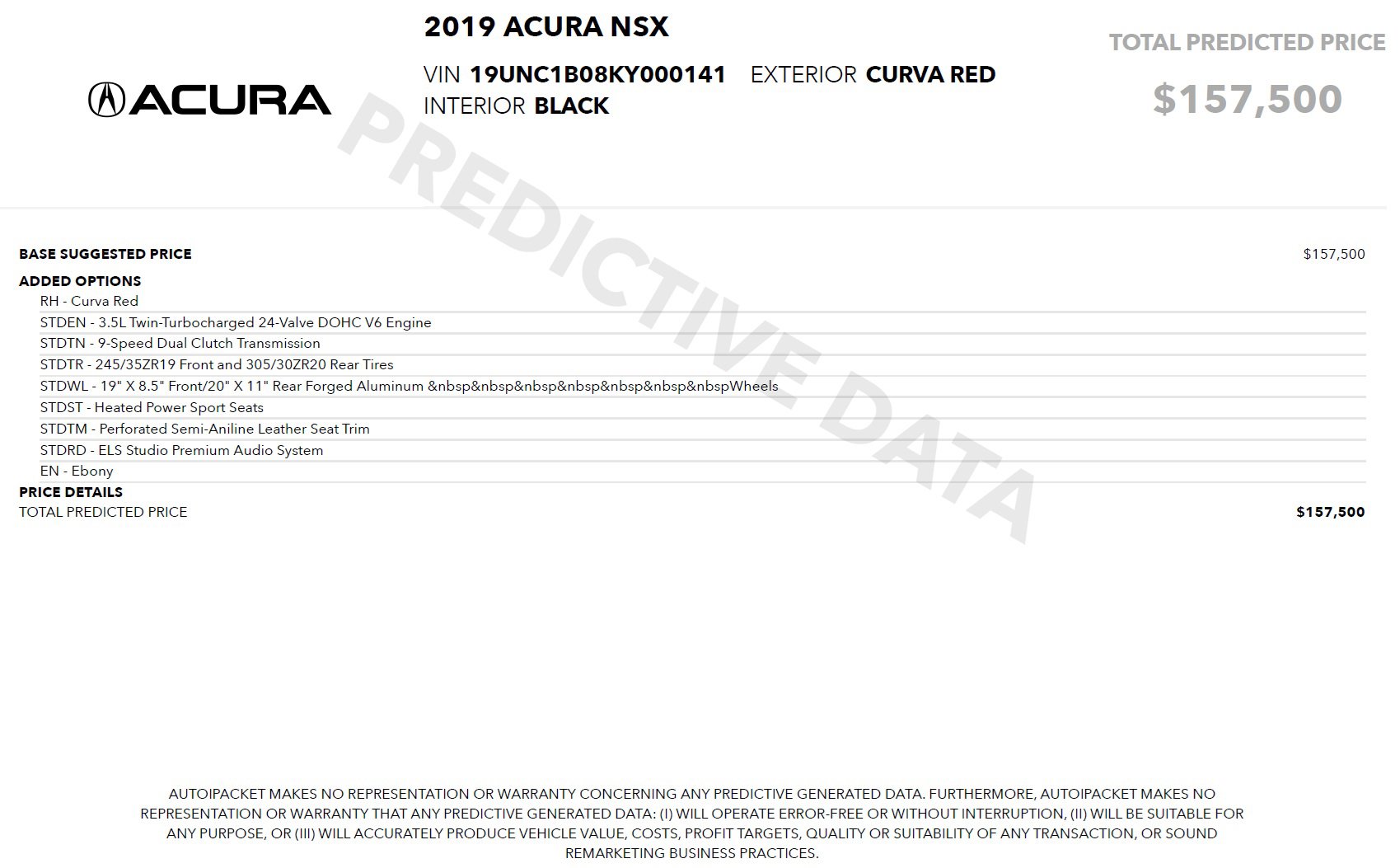 ACURA

2019 ACURA NSX

VIN 19UNC1B08KY000141 EXTERIOR CURVA RED
INTERIOR BLACK

TOTAL PREDICTED PRICE

$157,500

BASE SUGGESTED PRICE $157,500

ADDED OPTIONS
RH - Curva Red
STDEN - 3.5L Twin-Turbocharged 24-Valve DOHC V6 Engine
STDTN - 9-Speed Dual Clutch Transmission
STDTR - 245/35ZR19 Front and 305/30ZR20 Rear Tires
STDWL - 19" X 8.5" Front/20" X 11" Rear Forged Aluminum &nbsp&nbsp&nbsp&nbsp&nbsp&nbsp&nbspWheels
STDST - Heated Power Sport Seats
STDTM - Perforated Semi-Aniline Leather Seat Trim
STDRD - ELS Studio Premium Audio System
EN - Ebony

PRICE DETAILS
TOTAL PREDICTED PRICE $157,500

AUTOIPACKET MAKES NO REPRESENTATION OR WARRANTY CONCERNING ANY PREDICTIVE GENERATED DATA. FURTHERMORE, AUTOIPACKET MAKES NO REPRESENTATION OR WARRANTY THAT ANY PREDICTIVE GENERATED DATA: (I) WILL OPERATE ERROR-FREE OR WITHOUT INTERRUPTION, (II) WILL BE SUITABLE FOR ANY PURPOSE, OR (III) WILL ACCURATELY PRODUCE VEHICLE VALUE, COSTS, PROFIT TARGETS, QUALITY OR SUITABILITY OF ANY TRANSACTION, OR SOUND REMARKETING BUSINESS PRACTICES.

PREDICTIVE DATA